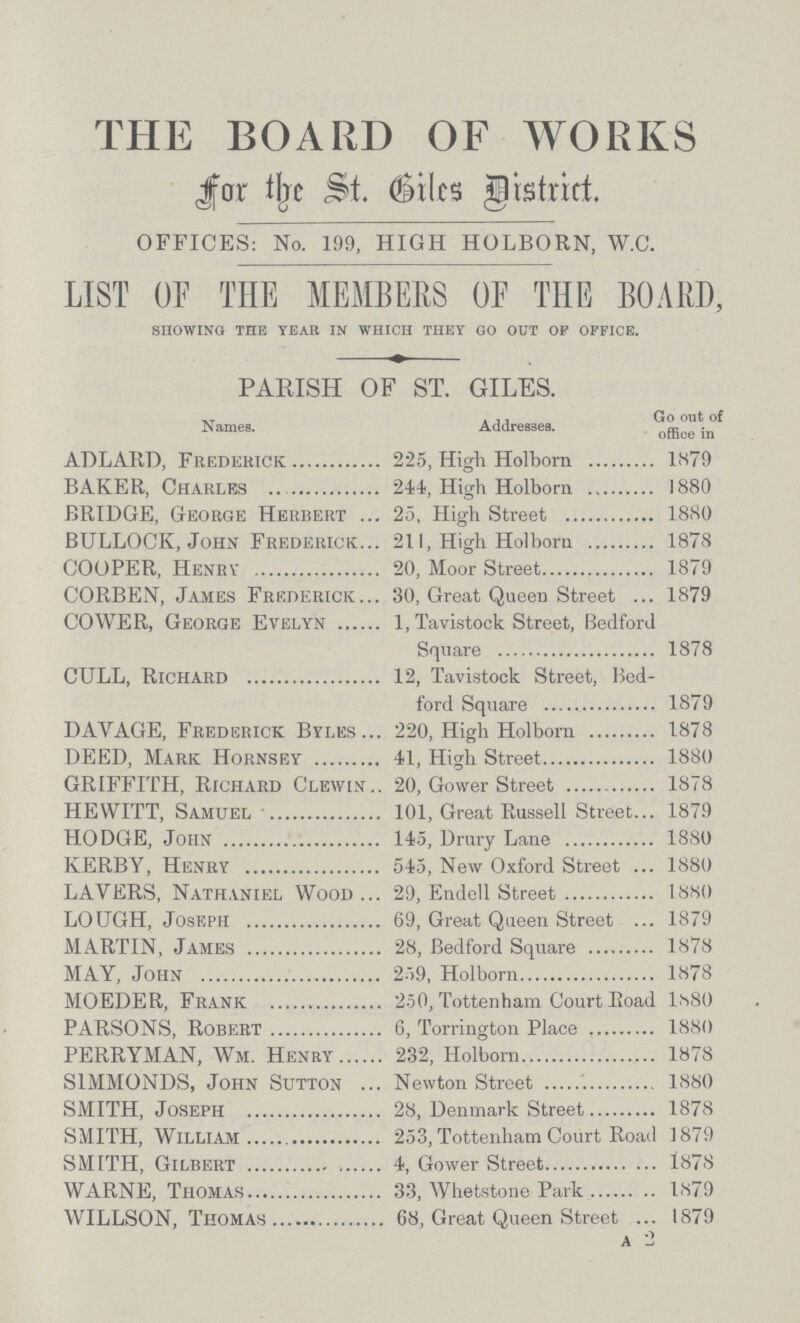 THE BOARD OF WORKS

For the St. Giles District.

OFFICES: No. 199, HIGH HOLBORN, W.C.

LIST OF THE MEMBERS OF THE BOARD,

SHOWING THE YEAR IN WHICH THEY GO OUT OF OFFICE.

PARISH OF ST. GILES.

| Names. | Addresses. | Go out of office in |
|---|---|---|
| ADLARD, Frederick | 225, High Holborn | 1879 |
| BAKER, Charles | 244, High Holborn | 1880 |
| BRIDGE, George Herbert | 25, High Street | 1880 |
| BULLOCK, John Frederick | 211, High Holborn | 1878 |
| COOPER, Henry | 20, Moor Street | 1879 |
| CORBEN, James Frederick | 30, Great Queen Street | 1879 |
| COWER, George Evelyn | 1, Tavistock Street, Bedford Square | 1878 |
| CULL, Richard | 12, Tavistock Street, Bedford Square | 1879 |
| DAVAGE, Frederick Byles | 220, High Holborn | 1878 |
| DEED, Mark Hornsey | 41, High Street | 1880 |
| GRIFFITH, Richard Clewin | 20, Gower Street | 1878 |
| HEWITT, Samuel | 101, Great Russell Street | 1879 |
| HODGE, John | 145, Drury Lane | 1880 |
| KERBY, Henry | 545, New Oxford Street | 1880 |
| LAVERS, Nathaniel Wood | 29, Endell Street | 1880 |
| LOUGH, Joseph | 69, Great Queen Street | 1879 |
| MARTIN, James | 28, Bedford Square | 1878 |
| MAY, John | 259, Holborn | 1878 |
| MOEDER, Frank | 250, Tottenham Court Road | 1880 |
| PARSONS, Robert | 6, Torrington Place | 1880 |
| PERRYMAN, Wm. Henry | 232, Holborn | 1878 |
| SIMMONDS, John Sutton | Newton Street | 1880 |
| SMITH, Joseph | 28, Denmark Street | 1878 |
| SMITH, William | 253, Tottenham Court Road | 1879 |
| SMITH, Gilbert | 4, Gower Street | 1878 |
| WARNE, Thomas | 33, Whetstone Park | 1879 |
| WILLSON, Thomas | 68, Great Queen Street | 1879 |

A 2